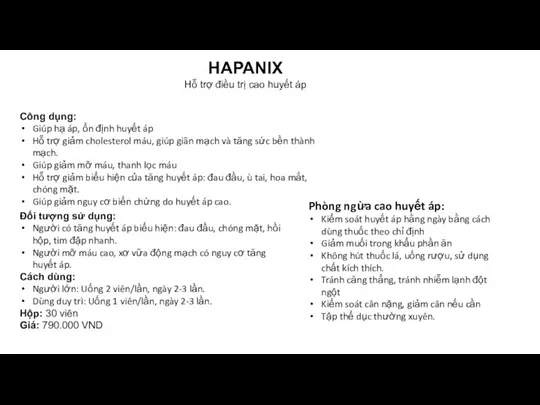 HAPANIX
Hỗ trợ điều trị cao huyết áp

Công dụng:
• Giúp hạ áp, ổn định huyết áp
• Hỗ trợ giảm cholesterol máu, giúp giãn mạch và tăng sức bền thành mạch.
• Giúp giảm mỡ máu, thanh lọc máu
• Hỗ trợ giảm biểu hiện của tăng huyết áp: đau đầu, ù tai, hoa mắt, chóng mặt.
• Giúp giảm nguy cơ biến chứng do huyết áp cao.

Đối tượng sử dụng:
• Người có tăng huyết áp biểu hiện: đau đầu, chóng mặt, hồi hộp, tim đập nhanh.
• Người mỡ máu cao, xơ vữa động mạch có nguy cơ tăng huyết áp.

Cách dùng:
• Người lớn: Uống 2 viên/lần, ngày 2-3 lần.
• Dùng duy trì: Uống 1 viên/lần, ngày 2-3 lần.

Hộp: 30 viên
Giá: 790.000 VND

Phòng ngừa cao huyết áp:
• Kiểm soát huyết áp hằng ngày bằng cách dùng thuốc theo chỉ định
• Giảm muối trong khẩu phần ăn
• Không hút thuốc lá, uống rượu, sử dụng chất kích thích.
• Tránh căng thẳng, tránh nhiễm lạnh đột ngột
• Kiểm soát cân nặng, giảm cân nếu cần
• Tập thể dục thường xuyên.